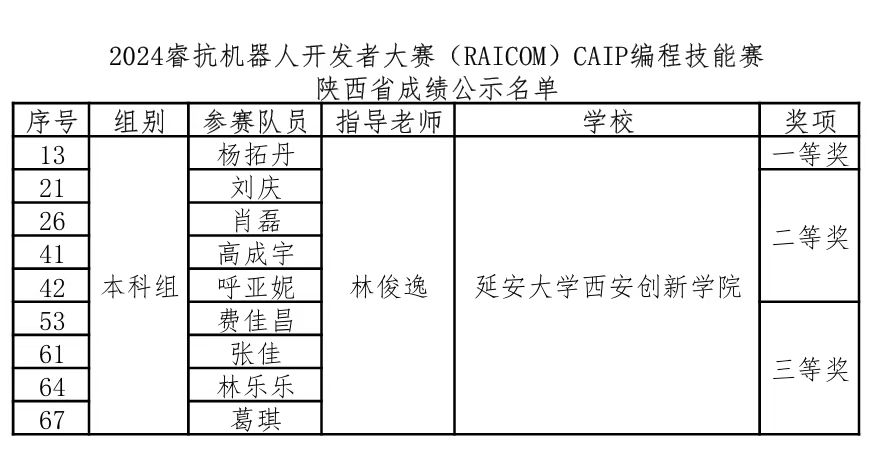 2024睿抗机器人开发者大赛（RAICOM）CAIP编程技能赛
陕西省成绩公示名单

| 序号 | 组别 | 参赛队员 | 指导老师 | 学校 | 奖项 |
|---|---|---|---|---|---|
| 13 | 本科组 | 杨拓丹 | 林俊逸 | 延安大学西安创新学院 | 一等奖 |
| 21 |  | 刘庆 |  |  | 二等奖 |
| 26 |  | 肖磊 |  |  |  |
| 41 |  | 高成宇 |  |  |  |
| 42 |  | 呼亚妮 |  |  |  |
| 53 |  | 费佳昌 |  |  | 三等奖 |
| 61 |  | 张佳 |  |  |  |
| 64 |  | 林乐乐 |  |  |  |
| 67 |  | 葛琪 |  |  |  |